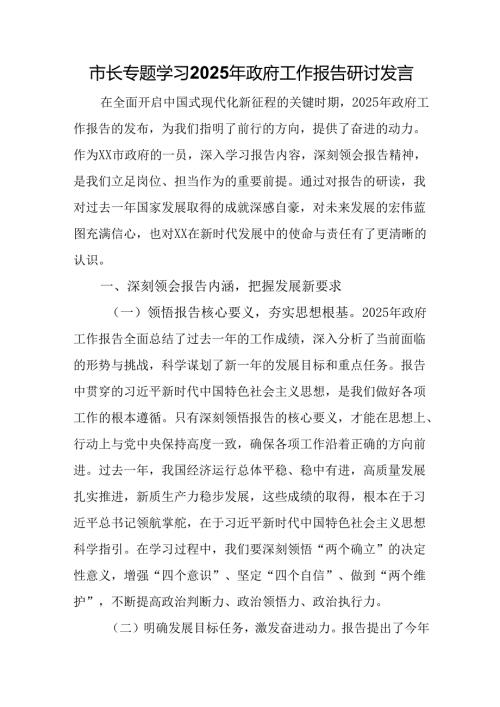 市长专题学习2025年政府工作报告研讨发言

在全面开启中国式现代化新征程的关键时期，2025年政府工作报告的发布，为我们指明了前行的方向，提供了奋进的动力。作为XX市政府的一员，深入学习报告内容，深刻领会报告精神，是我们立足岗位、担当作为的重要前提。通过对报告的研读，我对过去一年国家发展取得的成就深感自豪，对未来发展的宏伟蓝图充满信心，也对XX在新时代发展中的使命与责任有了更清晰的认识。

一、深刻领会报告内涵，把握发展新要求

（一）领悟报告核心要义，夯实思想根基。2025年政府工作报告全面总结了过去一年的工作成绩，深入分析了当前面临的形势与挑战，科学谋划了新一年的发展目标和重点任务。报告中贯穿的习近平新时代中国特色社会主义思想，是我们做好各项工作的根本遵循。只有深刻领悟报告的核心要义，才能在思想上、行动上与党中央保持高度一致，确保各项工作沿着正确的方向前进。过去一年，我国经济运行总体平稳、稳中有进，高质量发展扎实推进，新质生产力稳步发展，这些成绩的取得，根本在于习近平总书记领航掌舵，在于习近平新时代中国特色社会主义思想科学指引。在学习过程中，我们要深刻领悟“两个确立”的决定性意义，增强“四个意识”、坚定“四个自信”、做到“两个维护”，不断提高政治判断力、政治领悟力、政治执行力。

（二）明确发展目标任务，激发奋进动力。报告提出了今年